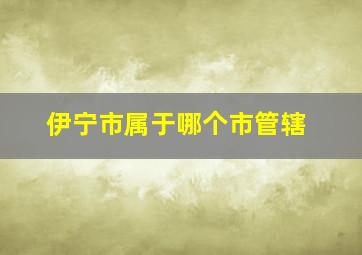 伊宁市属于哪个市管辖